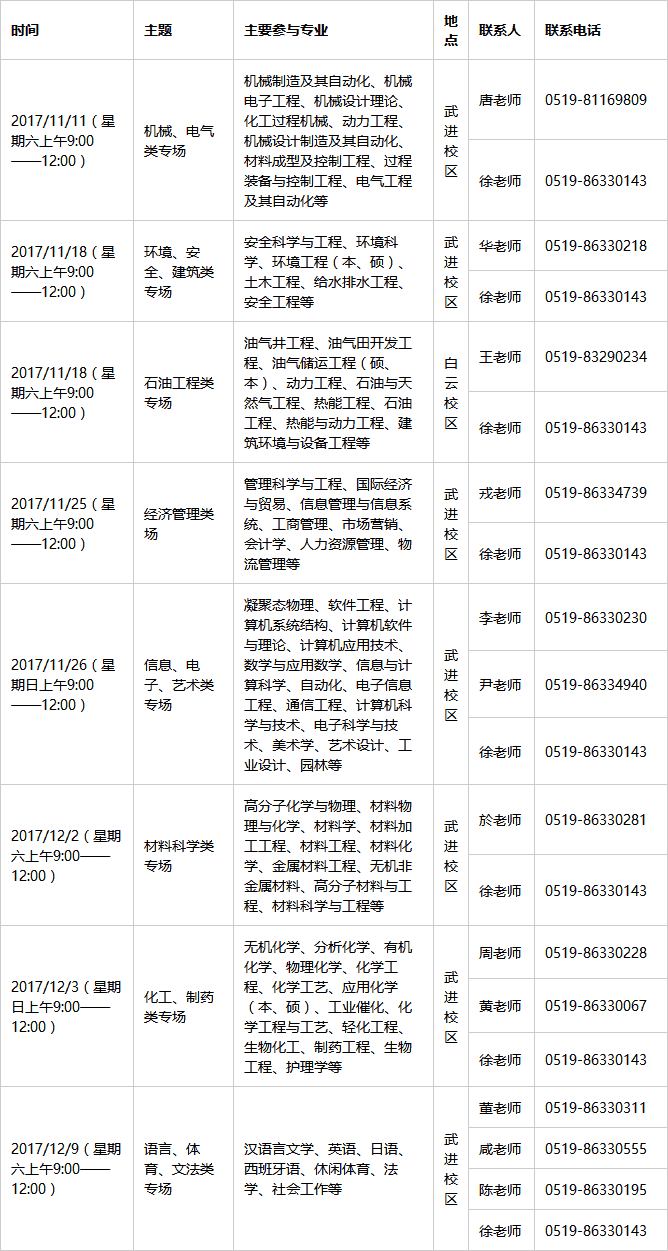 | 时间 | 主题 | 主要参与专业 | 地点 | 联系人 | 联系电话 |
|---|---|---|---|---|---|
| 2017/11/11（星期六上午9:00——12:00） | 机械、电气类专场 | 机械制造及其自动化、机械电子工程、机械设计理论、化工过程机械、动力工程、机械设计制造及其自动化、材料成型及控制工程、过程装备与控制工程、电气工程及其自动化等 | 武进校区 | 唐老师 | 0519-81169809 |
| | | | | 徐老师 | 0519-86330143 |
| 2017/11/18（星期六上午9:00——12:00） | 环境、安全、建筑类专场 | 安全科学与工程、环境科学、环境工程（本、硕）、土木工程、给水排水工程、安全工程等 | 武进校区 | 华老师 | 0519-86330218 |
| | | | | 徐老师 | 0519-86330143 |
| 2017/11/18（星期六上午9:00——12:00） | 石油工程类专场 | 油气井工程、油气田开发工程、油气储运工程（硕、本）、动力工程、石油与天然气工程、热能工程、石油工程、热能与动力工程、建筑环境与设备工程等 | 白云校区 | 王老师 | 0519-83290234 |
| | | | | 徐老师 | 0519-86330143 |
| 2017/11/25（星期六上午9:00——12:00） | 经济管理类专场 | 管理科学与工程、国际经济与贸易、信息管理与信息系统、工商管理、市场营销、会计学、人力资源管理、物流管理等 | 武进校区 | 戎老师 | 0519-86334739 |
| | | | | 徐老师 | 0519-86330143 |
| 2017/11/26（星期日上午9:00——12:00） | 信息、电子、艺术类专场 | 凝聚态物理、软件工程、计算机系统结构、计算机软件与理论、计算机应用技术、数学与应用数学、信息与计算科学、自动化、电子信息工程、通信工程、计算机科学与技术、电子科学与技术、美术学、艺术设计、工业设计、园林等 | 武进校区 | 李老师 | 0519-86330230 |
| | | | | 尹老师 | 0519-86334940 |
| | | | | 徐老师 | 0519-86330143 |
| 2017/12/2（星期六上午9:00——12:00） | 材料科学类专场 | 高分子化学与物理、材料物理与化学、材料学、材料加工工程、材料工程、材料化学、金属材料工程、无机非金属材料、高分子材料与工程、材料科学与工程等 | 武进校区 | 於老师 | 0519-86330281 |
| | | | | 徐老师 | 0519-86330143 |
| 2017/12/3（星期日上午9:00——12:00） | 化工、制药类专场 | 无机化学、分析化学、有机化学、物理化学、化学工程、化学工艺、应用化学（本、硕）、工业催化、化学工程与工艺、轻化工程、生物化工、制药工程、生物工程、护理学等 | 武进校区 | 周老师 | 0519-86330228 |
| | | | | 黄老师 | 0519-86330067 |
| | | | | 徐老师 | 0519-86330143 |
| 2017/12/9（星期六上午9:00——12:00） | 语言、体育、文法类专场 | 汉语言文学、英语、日语、西班牙语、休闲体育、法学、社会工作等 | 武进校区 | 董老师 | 0519-86330311 |
| | | | | 咸老师 | 0519-86330555 |
| | | | | 陈老师 | 0519-86330195 |
| | | | | 徐老师 | 0519-86330143 |